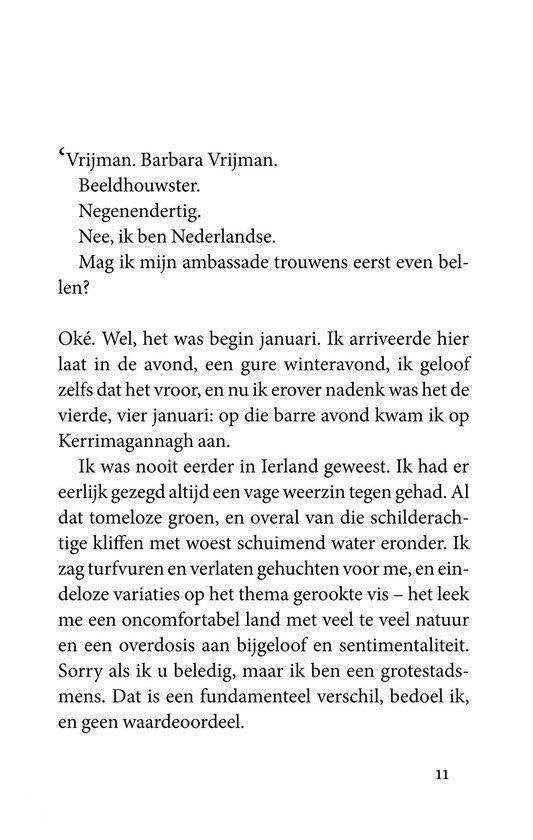 ‘Vrijman. Barbara Vrijman.

Beeldhouwster.

Negenendertig.

Nee, ik ben Nederlandse.

Mag ik mijn ambassade trouwens eerst even bellen?

Oké. Wel, het was begin januari. Ik arriveerde hier laat in de avond, een gure winteravond, ik geloof zelfs dat het vroor, en nu ik erover nadenk was het de vierde, vier januari: op die barre avond kwam ik op Kerrimagannagh aan.

Ik was nooit eerder in Ierland geweest. Ik had er eerlijk gezegd altijd een vage weerzin tegen gehad. Al dat tomeloze groen, en overal van die schilderachtige kliffen met woest schuimend water eronder. Ik zag turfvuren en verlaten gehuchten voor me, en eindeloze variaties op het thema gerookte vis – het leek me een oncomfortabel land met veel te veel natuur en een overdosis aan bijgeloof en sentimentaliteit. Sorry als ik u beledig, maar ik ben een grotestadsmens. Dat is een fundamenteel verschil, bedoel ik, en geen waardeoordeel.

11